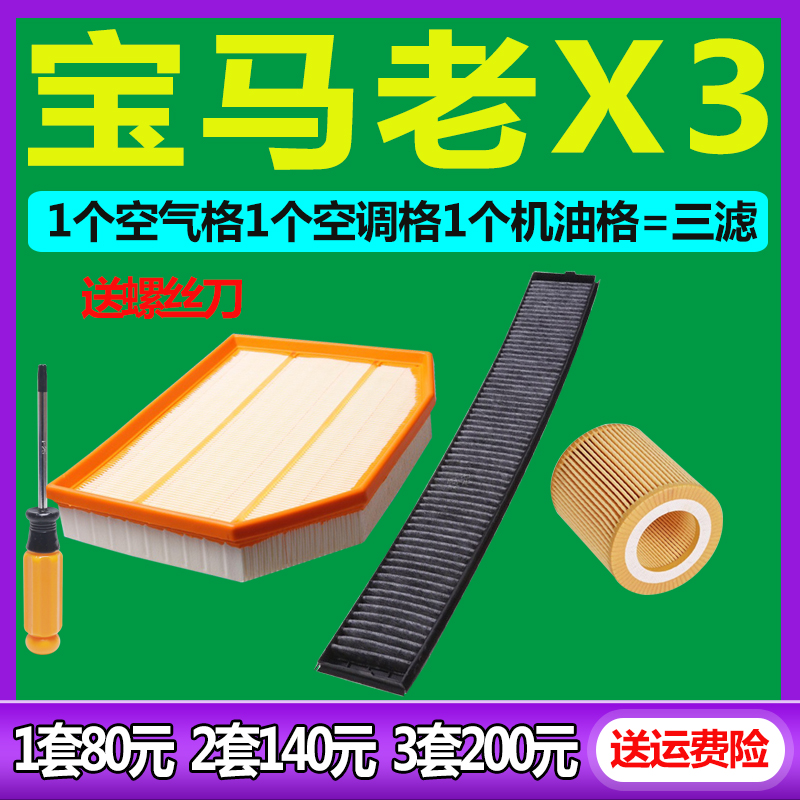 宝马老X3

1个空气格1个空调格1个机油格=三滤

送螺丝刀

1套80元 2套140元 3套200元

送运费险